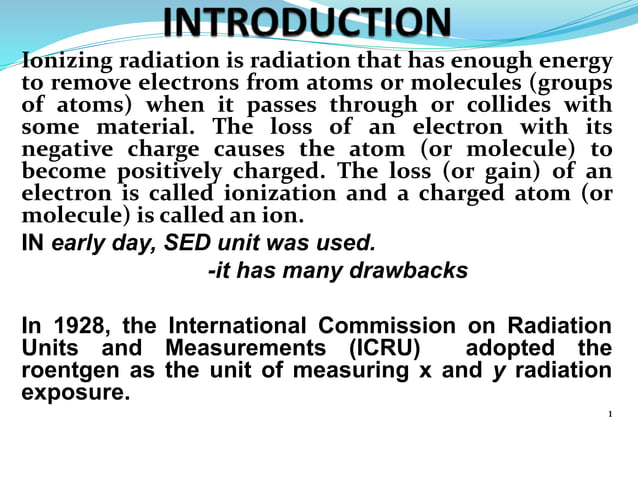 INTRODUCTION

Ionizing radiation is radiation that has enough energy to remove electrons from atoms or molecules (groups of atoms) when it passes through or collides with some material. The loss of an electron with its negative charge causes the atom (or molecule) to become positively charged. The loss (or gain) of an electron is called ionization and a charged atom (or molecule) is called an ion.

IN early day, SED unit was used.

-it has many drawbacks

In 1928, the International Commission on Radiation Units and Measurements (ICRU) adopted the roentgen as the unit of measuring x and y radiation exposure.

1